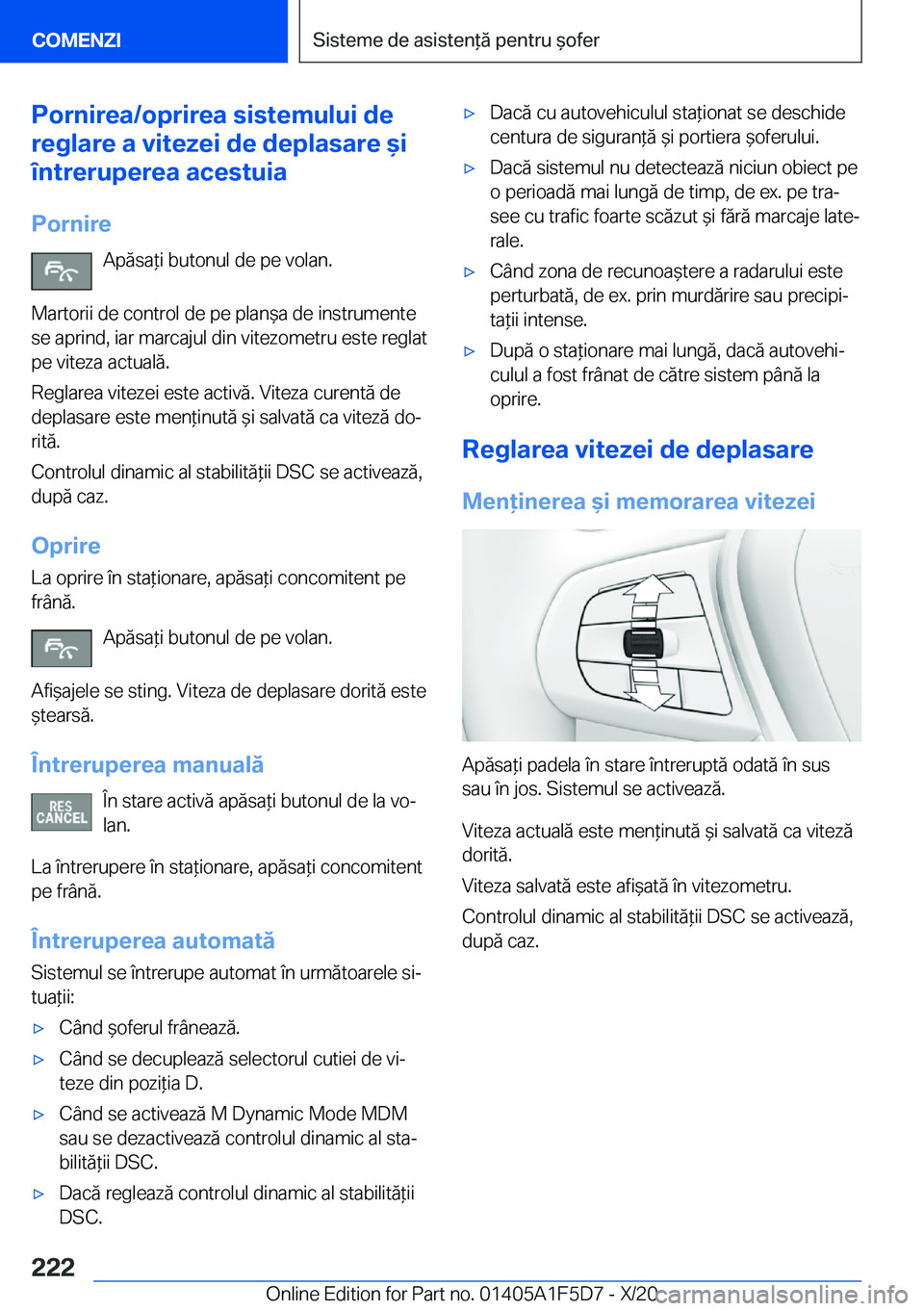 COMENZI

Sisteme de asistență pentru șofer

Pornirea/oprirea sistemului de reglare a vitezei de deplasare și întreruperea acestuia

Pornire

Apăsați butonul de pe volan.

Martorii de control de pe planșa de instrumente se aprind, iar marcajul din vitezometru este reglat pe viteza actuală.

Reglarea vitezei este activă. Viteza curentă de deplasare este menținută și salvată ca viteză dorită.

Controlul dinamic al stabilității DSC se activează, după caz.

Oprire

La oprire în staționare, apăsați concomitent pe frână.

Apăsați butonul de pe volan.

Afișajele se sting. Viteza de deplasare dorită este ștearsă.

Întreruperea manuală

RES CANCEL

În stare activă apăsați butonul de la volan.

La întrerupere în staționare, apăsați concomitent pe frână.

Întreruperea automată

Sistemul se întrerupe automat în următoarele situații:

▷ Când șoferul frânează.

▷ Când se decuplează selectorul cutiei de viteze din poziția D.

▷ Când se activează M Dynamic Mode MDM sau se dezactivează controlul dinamic al stabilității DSC.

▷ Dacă reglează controlul dinamic al stabilității DSC.

▷ Dacă cu autovehiculul staționat se deschide centura de siguranță și portiera șoferului.

▷ Dacă sistemul nu detectează niciun obiect pe o perioadă mai lungă de timp, de ex. pe trasee cu trafic foarte scăzut și fără marcaje laterale.

▷ Când zona de recunoaștere a radarului este perturbată, de ex. prin murdărire sau precipitații intense.

▷ După o staționare mai lungă, dacă autovehiculul a fost frânat de către sistem până la oprire.

Reglarea vitezei de deplasare

Menținerea și memorarea vitezei

Apăsați padela în stare întreruptă odată în sus sau în jos. Sistemul se activează.

Viteza actuală este menținută și salvată ca viteză dorită.

Viteza salvată este afișată în vitezometru.

Controlul dinamic al stabilității DSC se activează, după caz.

222

Online Edition for Part no. 01405A1F5D7 - X/20

carmanualsonline.info